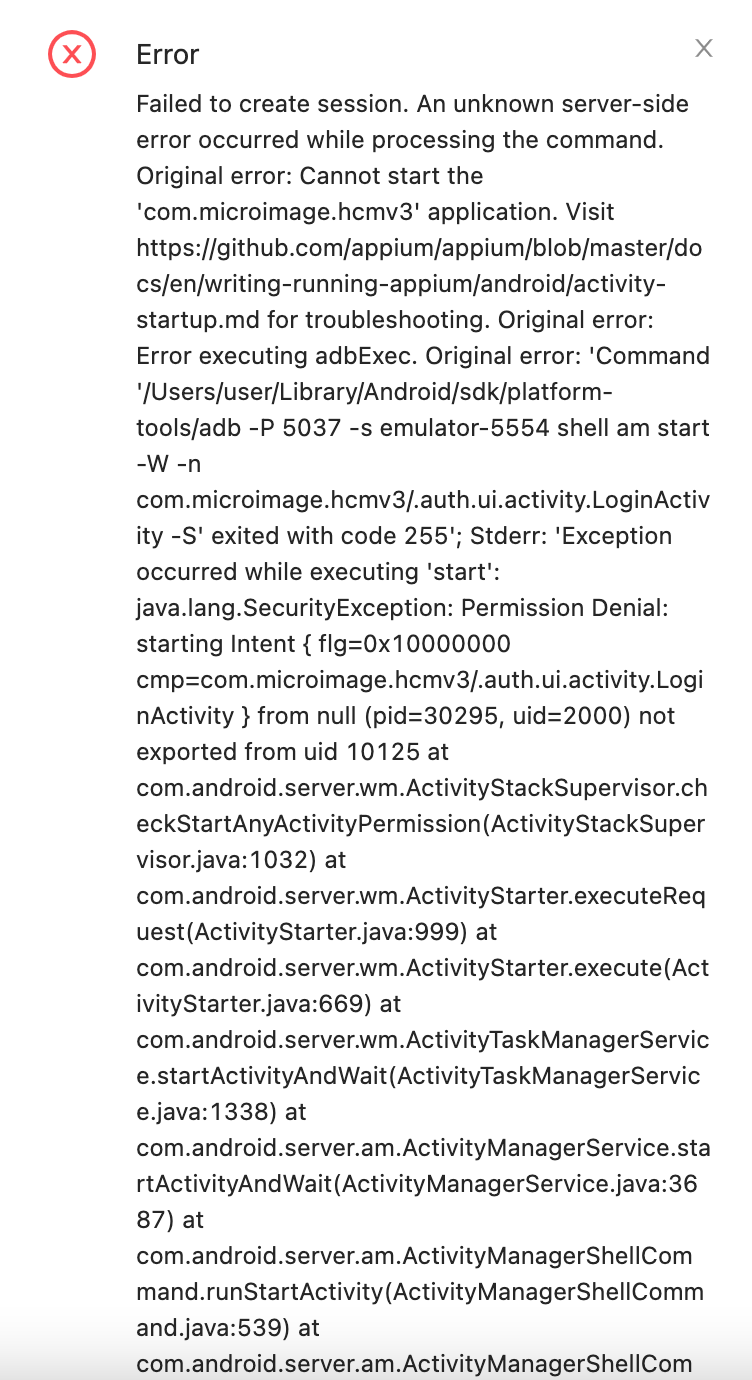 Error

Failed to create session. An unknown server-side error occurred while processing the command. Original error: Cannot start the 'com.microimage.hcmv3' application. Visit https://github.com/appium/appium/blob/master/docs/en/writing-running-appium/android/activity-startup.md for troubleshooting. Original error: Error executing adbExec. Original error: 'Command '/Users/user/Library/Android/sdk/platform-tools/adb -P 5037 -s emulator-5554 shell am start -W -n com.microimage.hcmv3/.auth.ui.activity.LoginActivity -S' exited with code 255'; Stderr: 'Exception occurred while executing 'start': java.lang.SecurityException: Permission Denial: starting Intent { flg=0x10000000 cmp=com.microimage.hcmv3/.auth.ui.activity.LoginActivity } from null (pid=30295, uid=2000) not exported from uid 10125 at com.android.server.wm.ActivityStackSupervisor.checkStartAnyActivityPermission(ActivityStackSupervisor.java:1032) at com.android.server.wm.ActivityStarter.executeRequest(ActivityStarter.java:999) at com.android.server.wm.ActivityStarter.execute(ActivityStarter.java:669) at com.android.server.wm.ActivityTaskManagerService.startActivityAndWait(ActivityTaskManagerService.java:1338) at com.android.server.am.ActivityManagerService.startActivityAndWait(ActivityManagerService.java:3687) at com.android.server.am.ActivityManagerShellCommand.runStartActivity(ActivityManagerShellCommand.java:539) at com.android.server.am.ActivityManagerShellCom